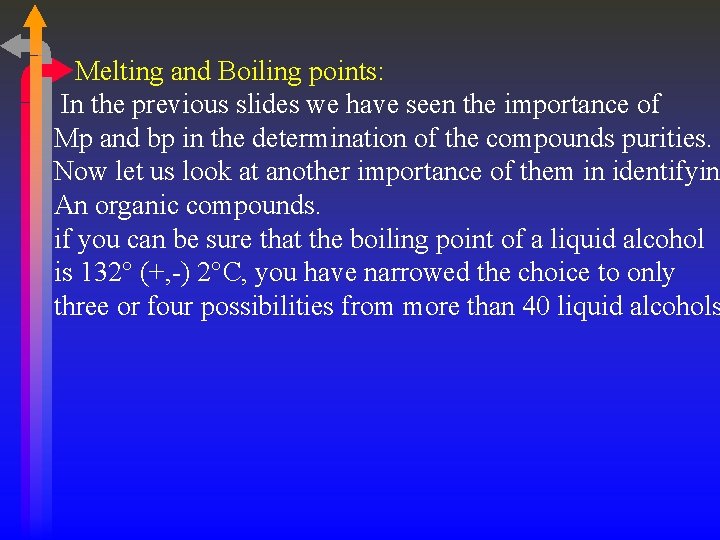 Melting and Boiling points:
In the previous slides we have seen the importance of Mp and bp in the determination of the compounds purities. Now let us look at another importance of them in identifyin An organic compounds.
if you can be sure that the boiling point of a liquid alcohol is 132° (+,-) 2°C, you have narrowed the choice to only three or four possibilities from more than 40 liquid alcohols